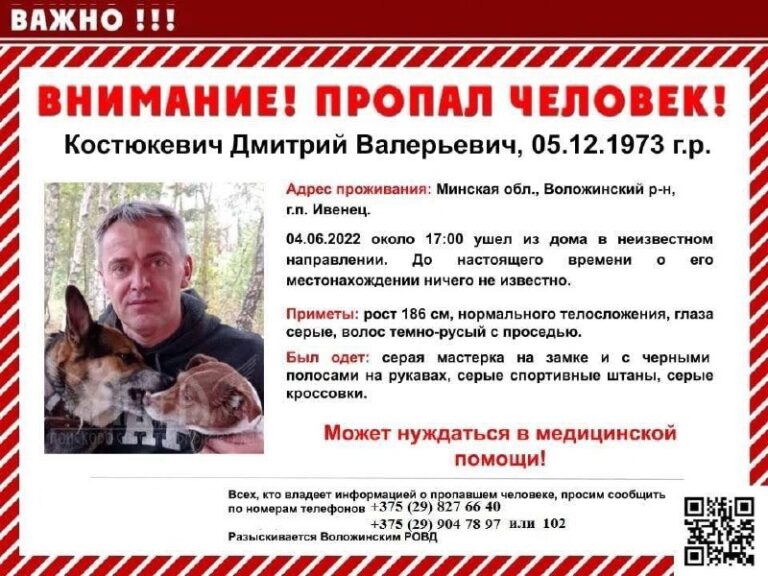 ВАЖНО !!!

ВНИМАНИЕ! ПРОПАЛ ЧЕЛОВЕК!

Костюкевич Дмитрий Валерьевич, 05.12.1973 г.р.

Адрес проживания: Минская обл., Воложинский р-н, г.п. Ивенец.

04.06.2022 около 17:00 ушел из дома в неизвестном направлении. До настоящего времени о его местонахождении ничего не известно.

Приметы: рост 186 см, нормального телосложения, глаза серые, волос темно-русый с проседью.

Был одет: серая мастерка на замке и с черными полосами на рукавах, серые спортивные штаны, серые кроссовки.

Может нуждаться в медицинской помощи!

Всех, кто владеет информацией о пропавшем человеке, просим сообщить по номерам телефонов +375 (29) 827 66 40
+375 (29) 904 78 97 или 102
Разыскивается Воложинским РОВД